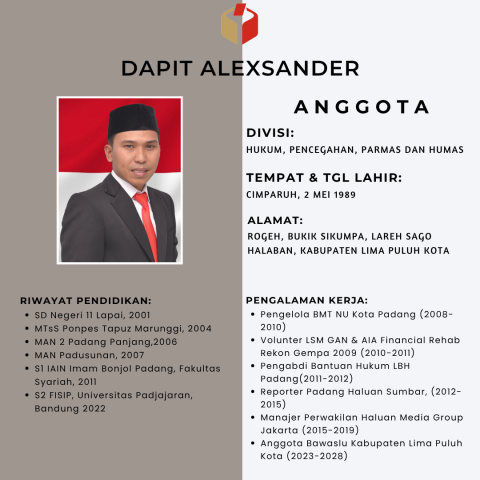 DAPIT ALEXSANDER

ANGGOTA

DIVISI:
HUKUM, PENCEGAHAN, PARMAS DAN HUMAS

TEMPAT & TGL LAHIR:
CIMPARUH, 2 MEI 1989

ALAMAT:
ROGEH, BUKIK SIKUMPA, LAREH SAGO HALABAN, KABUPATEN LIMA PULUH KOTA

RIWAYAT PENDIDIKAN:
- SD Negeri 11 Lapai, 2001
- MTsS Ponpes Tapuz Marunggi, 2004
- MAN 2 Padang Panjang,2006
- MAN Padusunan, 2007
- S1 IAIN Imam Bonjol Padang, Fakultas Syariah, 2011
- S2 FISIP, Universitas Padjajaran, Bandung 2022

PENGALAMAN KERJA:
- Pengelola BMT NU Kota Padang (2008-2010)
- Volunter LSM GAN & AIA Financial Rehab Rekon Gempa 2009 (2010-2011)
- Pengabdi Bantuan Hukum LBH Padang(2011-2012)
- Reporter Padang Haluan Sumbar, (2012-2015)
- Manajer Perwakilan Haluan Media Group Jakarta (2015-2019)
- Anggota Bawaslu Kabupaten Lima Puluh Kota (2023-2028)